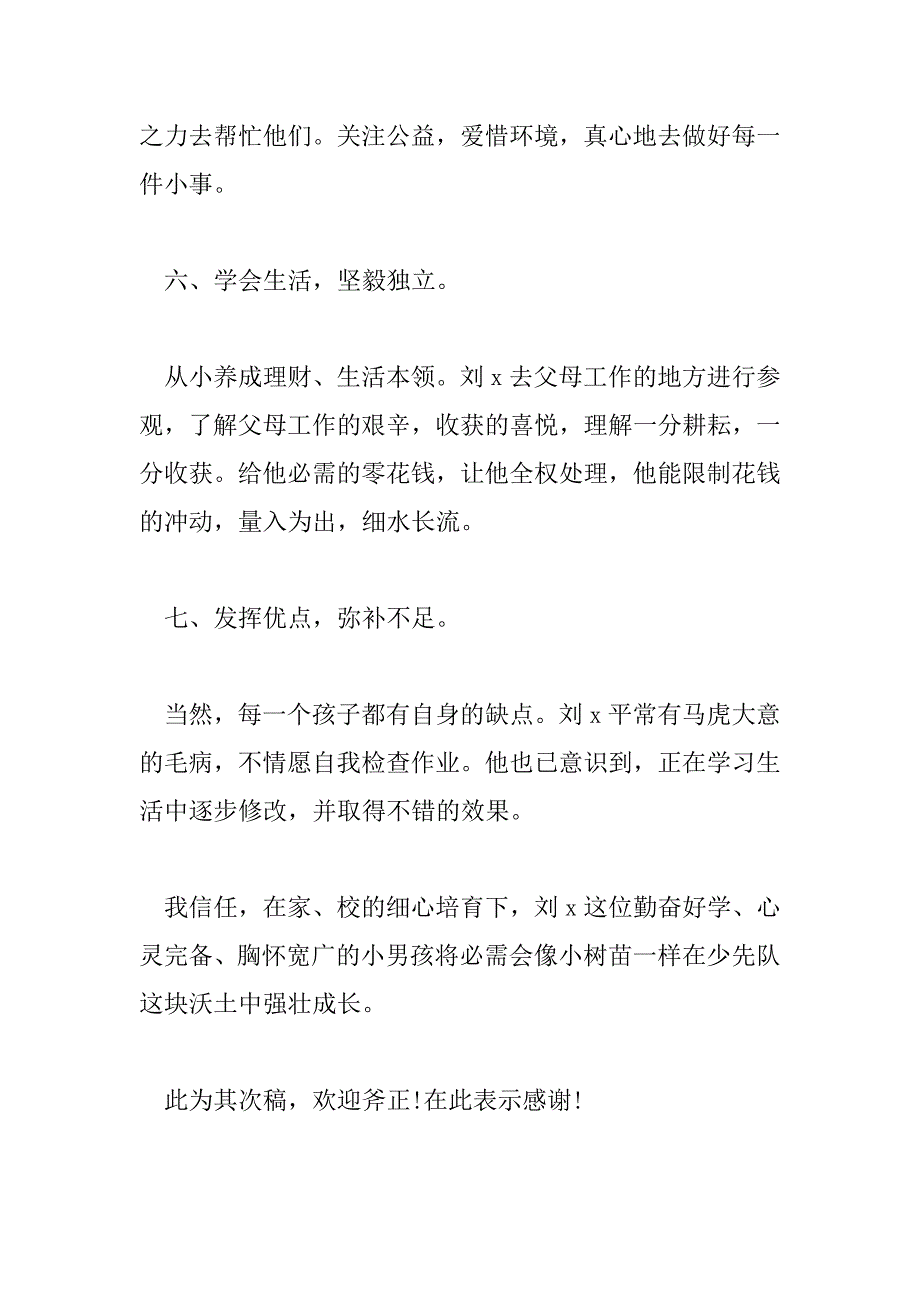 之力去帮忙他们。关注公益，爱惜环境，真心地去做好每一件小事。

六、学会生活，坚毅独立。

从小养成理财、生活本领。刘 x 去父母工作的地方进行参观，了解父母工作的艰辛，收获的喜悦，理解一分耕耘，一分收获。给他必需的零花钱，让他全权处理，他能限制花钱的冲动，量入为出，细水长流。

七、发挥优点，弥补不足。

当然，每一个孩子都有自身的缺点。刘 x 平常有马虎大意的毛病，不情愿自我检查作业。他也已意识到，正在学习生活中逐步修改，并取得不错的效果。

我信任，在家、校的细心培育下，刘 x 这位勤奋好学、心灵完备、胸怀宽广的小男孩将必需会像小树苗一样在少先队这块沃土中强壮成长。

此为其次稿，欢迎斧正!在此表示感谢!